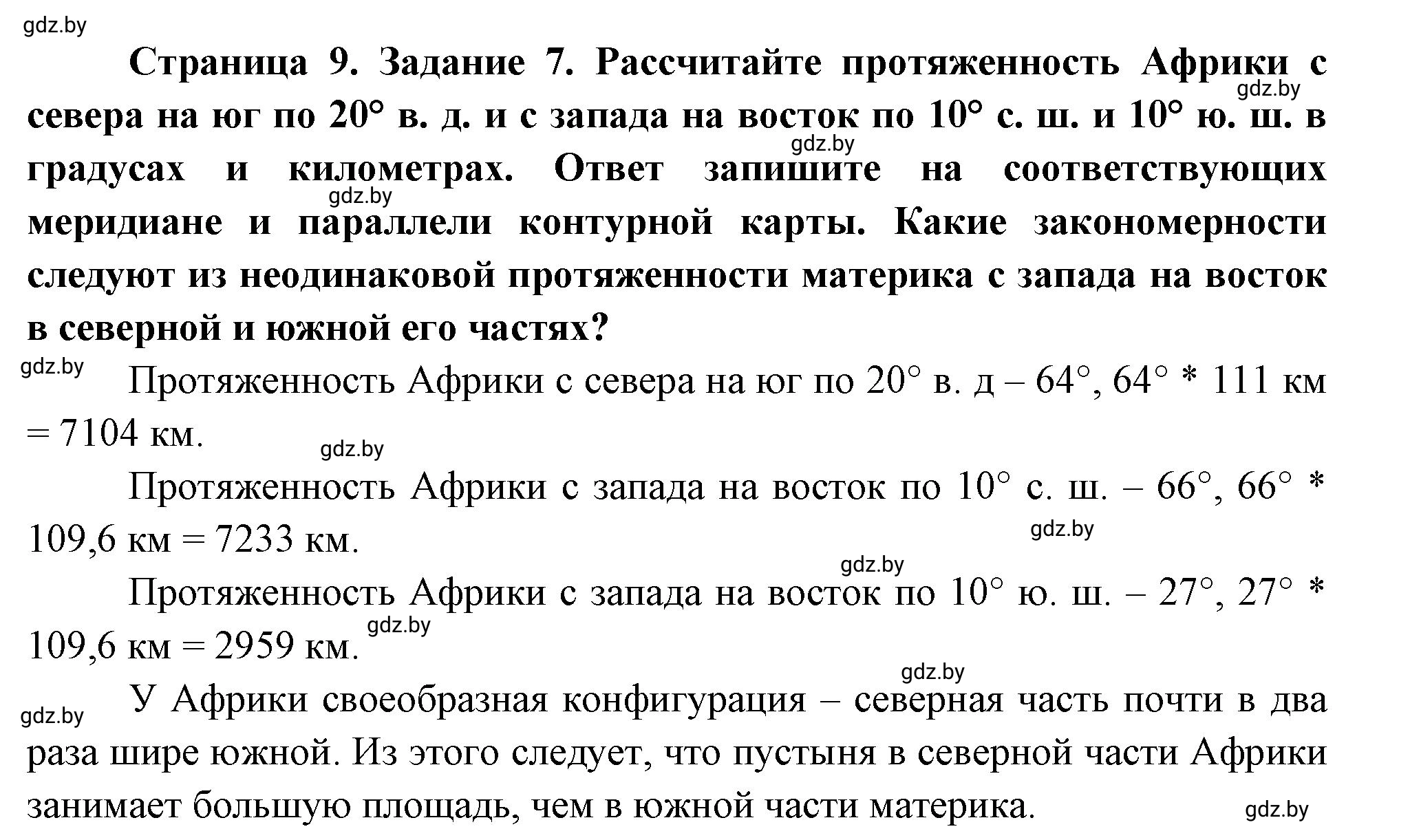 gdz.by

Страница 9. Задание 7. Рассчитайте протяженность Африки с севера на юг по 20° в. д. и с запада на восток по 10° с. ш. и 10° ю. ш. в градусах и километрах. Ответ запишите на соответствующих меридиане и параллели контурной карты. Какие закономерности следуют из неодинаковой протяженности материка с запада на восток в северной и южной его частях?

gdz.by gdz.by gdz.by

gdz.by Протяженность Африки с севера на юг по 20° в. д – 64°, 64° * 111 км = 7104 км.

gdz.by

Протяженность Африки с запада на восток по 10° с. ш. – 66°, 66° * 109,6 км = 7233 км.

gdz.by gdz.by

Протяженность Африки с запада на восток по 10° ю. ш. – 27°, 27° * 109,6 км = 2959 км.

gdz.by gdz.by

gdz.by У Африки своеобразная конфигурация – северная часть почти в два раза шире южной. Из этого следует, что пустыня в северной части Африки занимает большую площадь, чем в южной части материка.

gdz.by